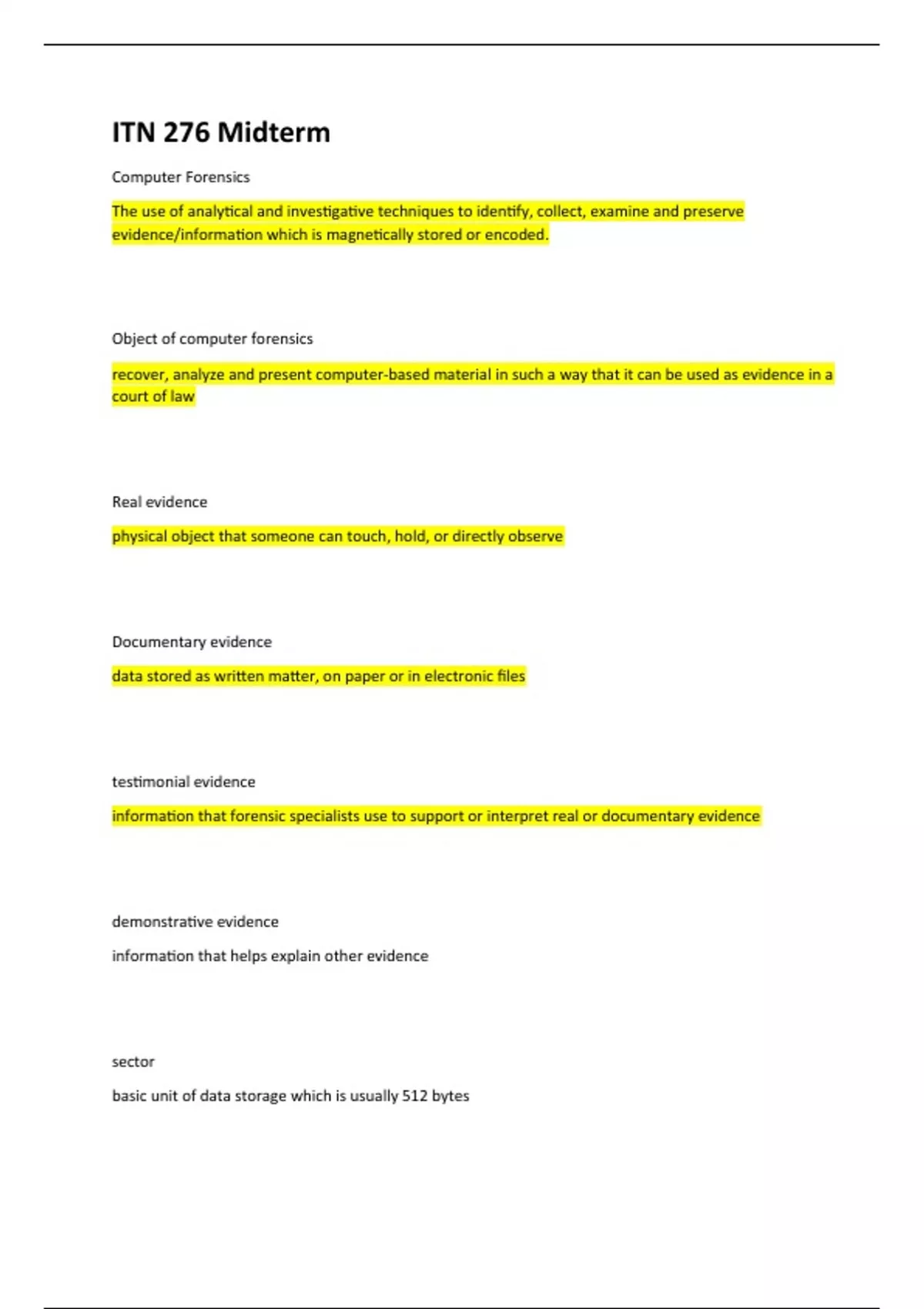 ITN 276 Midterm

Computer Forensics

The use of analytical and investigative techniques to identify, collect, examine and preserve evidence/information which is magnetically stored or encoded.

Object of computer forensics

recover, analyze and present computer-based material in such a way that it can be used as evidence in a court of law

Real evidence

physical object that someone can touch, hold, or directly observe

Documentary evidence

data stored as written matter, on paper or in electronic files

testimonial evidence

information that forensic specialists use to support or interpret real or documentary evidence

demonstrative evidence

information that helps explain other evidence

sector

basic unit of data storage which is usually 512 bytes